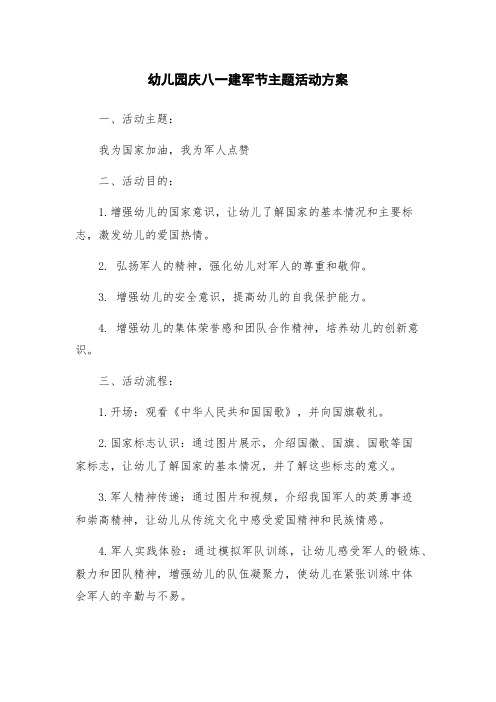 幼儿园庆八一建军节主题活动方案

一、活动主题：

我为国家加油，我为军人点赞

二、活动目的：

1. 增强幼儿的国家意识，让幼儿了解国家的基本情况和主要标志，激发幼儿的爱国热情。

2. 弘扬军人的精神，强化幼儿对军人的尊重和敬仰。

3. 增强幼儿的安全意识，提高幼儿的自我保护能力。

4. 增强幼儿的集体荣誉感和团队合作精神，培养幼儿的创新意识。

三、活动流程：

1. 开场：观看《中华人民共和国国歌》，并向国旗敬礼。

2. 国家标志认识：通过图片展示，介绍国徽、国旗、国歌等国家标志，让幼儿了解国家的基本情况，并了解这些标志的意义。

3. 军人精神传递：通过图片和视频，介绍我国军人的英勇事迹和崇高精神，让幼儿从传统文化中感受爱国精神和民族情感。

4. 军人实践体验：通过模拟军队训练，让幼儿感受军人的锻炼、毅力和团队精神，增强幼儿的队伍凝聚力，使幼儿在紧张训练中体会军人的辛勤与不易。